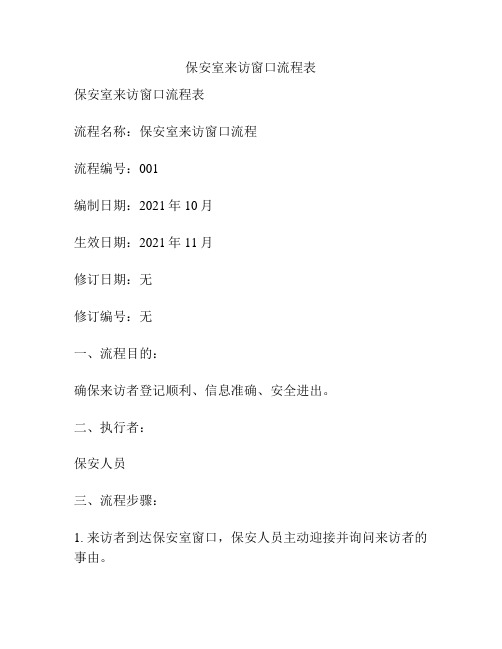 保安室来访窗口流程表

保安室来访窗口流程表

流程名称：保安室来访窗口流程

流程编号：001

编制日期：2021 年 10 月

生效日期：2021 年 11 月

修订日期：无

修订编号：无

一、流程目的：

确保来访者登记顺利、信息准确、安全进出。

二、执行者：

保安人员

三、流程步骤：

1. 来访者到达保安室窗口，保安人员主动迎接并询问来访者的事由。